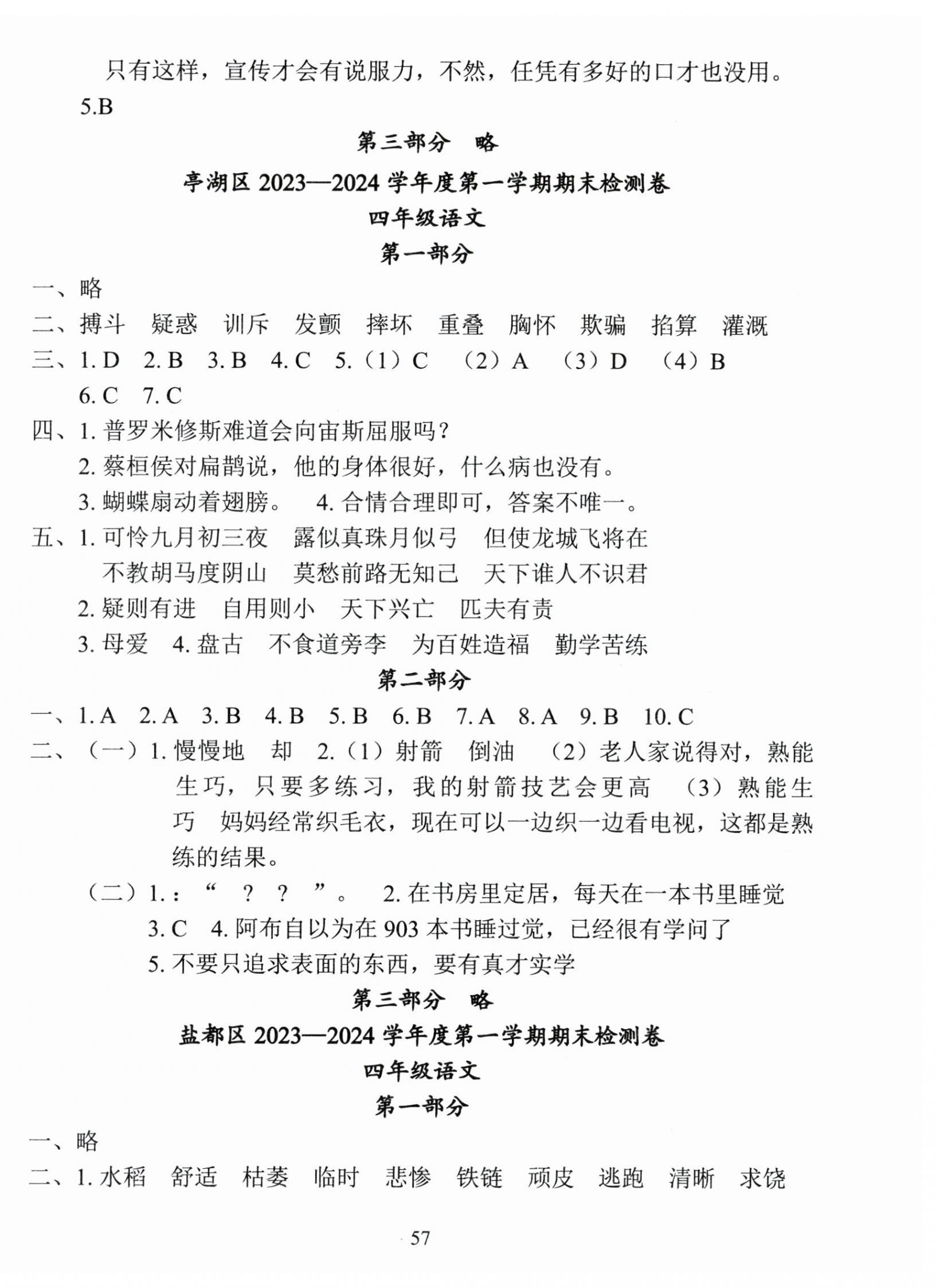 只有这样，宣传才会有说服力，不然，任凭有多好的口才也没用。
5.B

第三部分　略

亭湖区 2023—2024 学年度第一学期期末检测卷
四年级语文
第一部分

一、略
二、搏斗　疑惑　训斥　发颤　摔坏　重叠　胸怀　欺骗　掐算　灌溉
三、1. D　2. B　3. B　4. C　5.（1）C　（2）A　（3）D　（4）B
6. C　7. C
四、1. 普罗米修斯难道会向宙斯屈服吗？
2. 蔡桓侯对扁鹊说，他的身体很好，什么病也没有。
3. 蝴蝶扇动着翅膀。　4. 合情合理即可，答案不唯一。
五、1. 可怜九月初三夜　露似真珠月似弓　但使龙城飞将在
不教胡马度阴山　莫愁前路无知己　天下谁人不识君
2. 疑则有进　自用则小　天下兴亡　匹夫有责
3. 母爱　4. 盘古　不食道旁李　为百姓造福　勤学苦练

第二部分

一、1. A　2. A　3. B　4. B　5. B　6. B　7. A　8. A　9. B　10. C
二、（一）1. 慢慢地　却　2.（1）射箭　倒油　（2）老人家说得对，熟能生巧，只要多练习，我的射箭技艺会更高　（3）熟能生巧　妈妈经常织毛衣，现在可以一边织一边看电视，这都是熟练的结果。
（二）1.：“　？　？　”。　2. 在书房里定居，每天在一本书里睡觉
3. C　4. 阿布自以为在 903 本书睡过觉，已经很有学问了
5. 不要只追求表面的东西，要有真才实学

第三部分　略

盐都区 2023—2024 学年度第一学期期末检测卷
四年级语文
第一部分

一、略
二、1. 水稻　舒适　枯萎　临时　悲惨　铁链　顽皮　逃跑　清晰　求饶

57